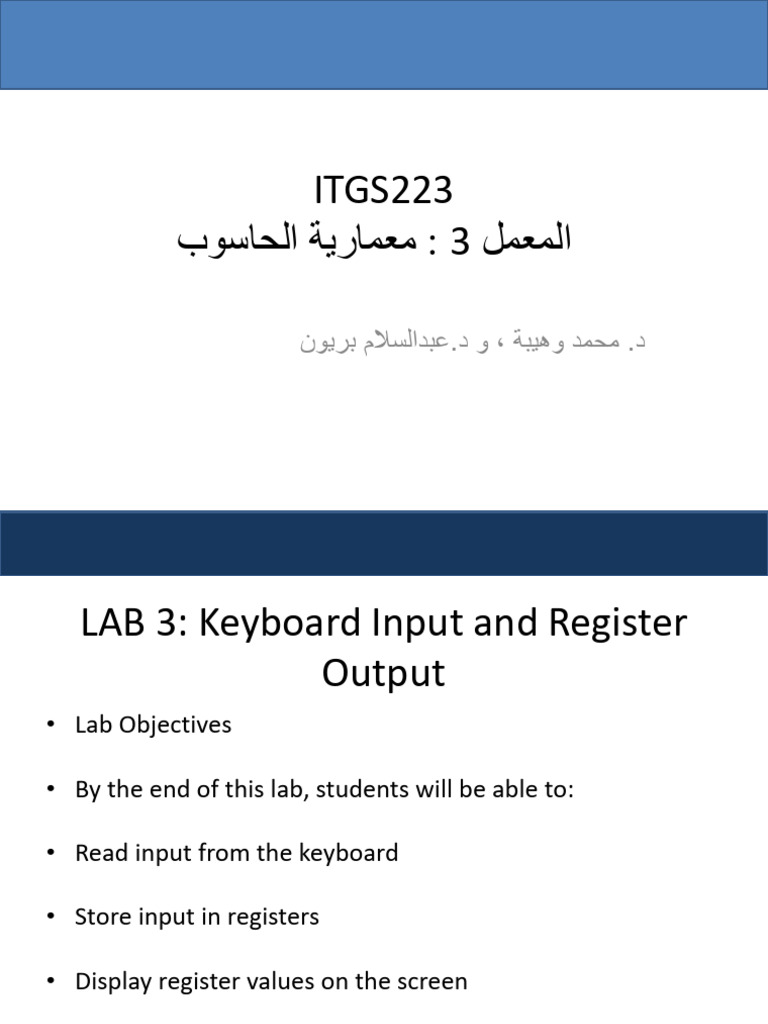 ITGS223
المعمل 3 : معمارية الحاسوب

د. محمد وهيبة ، و د.عبدالسلام بريون

LAB 3: Keyboard Input and Register Output

• Lab Objectives

• By the end of this lab, students will be able to:

• Read input from the keyboard

• Store input in registers

• Display register values on the screen